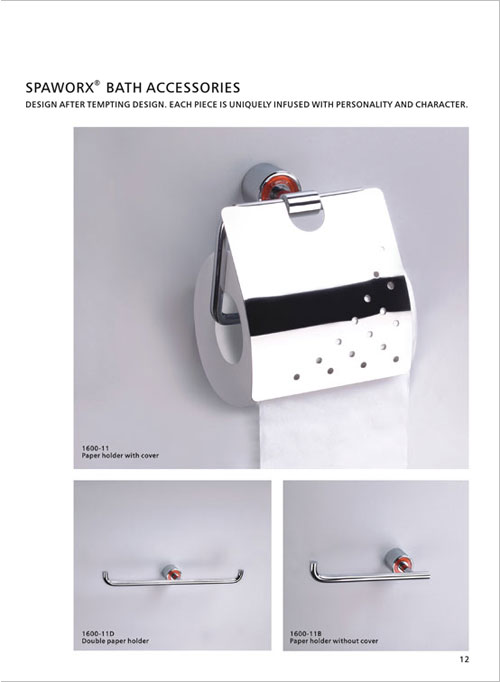 SPAWORX® BATH ACCESSORIES
DESIGN AFTER TEMPTING DESIGN. EACH PIECE IS UNIQUELY INFUSED WITH PERSONALITY AND CHARACTER.

1600-11
Paper holder with cover

1600-11D
Double paper holder

1600-11B
Paper holder without cover

12